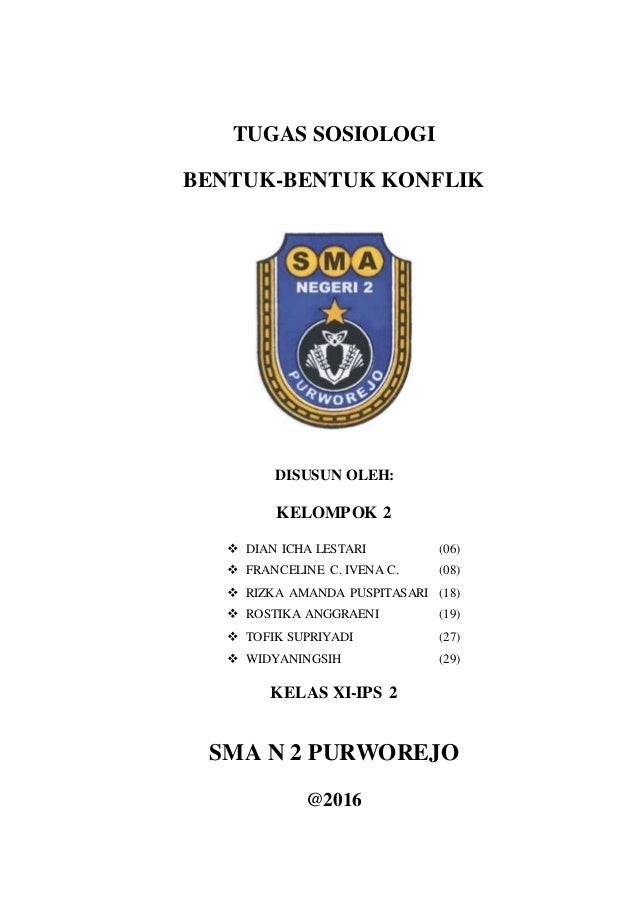 TUGAS SOSIOLOGI

BENTUK-BENTUK KONFLIK

SMA
NEGERI 2
PURWOREJO

DISUSUN OLEH:

KELOMPOK 2

❖ DIAN ICHA LESTARI (06)
❖ FRANCELINE C. IVENA C. (08)
❖ RIZKA AMANDA PUSPITASARI (18)
❖ ROSTIKA ANGGRAENI (19)
❖ TOFIK SUPRIYADI (27)
❖ WIDYANINGSIH (29)

KELAS XI-IPS 2

SMA N 2 PURWOREJO

@2016